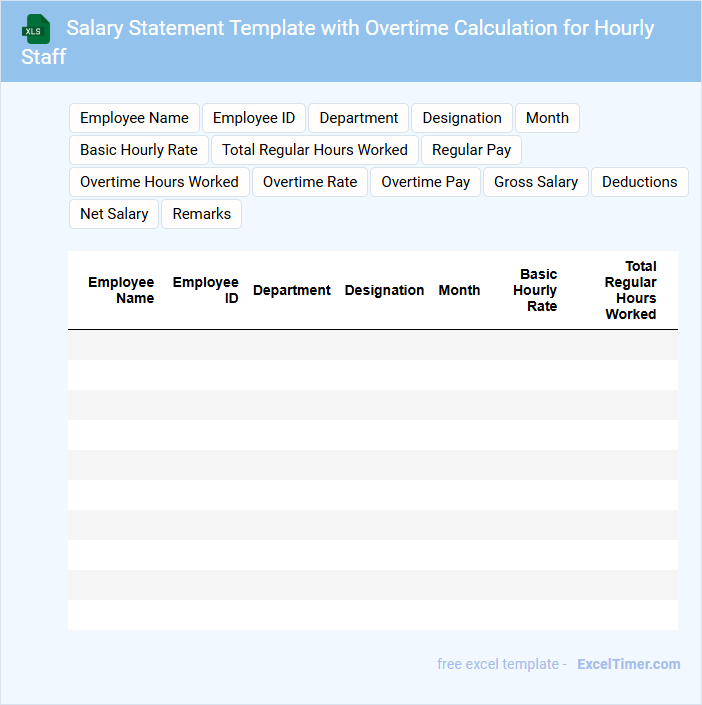 XLS

Salary Statement Template with Overtime Calculation for Hourly Staff

Employee Name
Employee ID
Department
Designation
Month
Basic Hourly Rate
Total Regular Hours Worked
Regular Pay
Overtime Hours Worked
Overtime Rate
Overtime Pay
Gross Salary
Deductions
Net Salary
Remarks

| Employee Name | Employee ID | Department | Designation | Month | Basic Hourly Rate | Total Regular Hours Worked |
|---|---|---|---|---|---|---|
| | | | | | | |
| | | | | | | |
| | | | | | | |
| | | | | | | |
| | | | | | | |
| | | | | | | |
| | | | | | | |
| | | | | | | |
| | | | | | | |
| | | | | | | |

free excel template - ExcelTimer.com